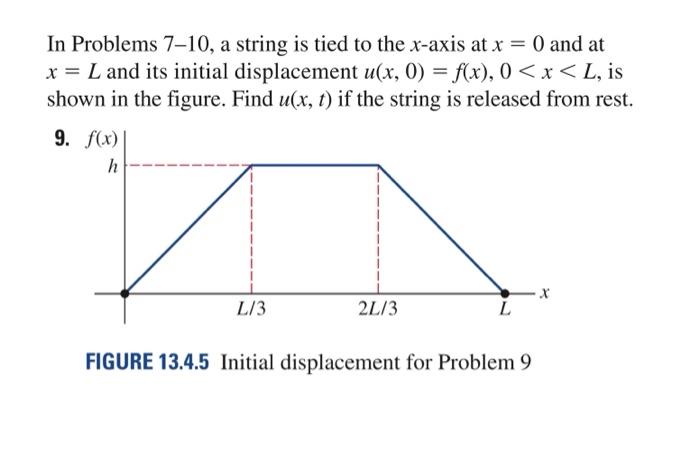 In Problems 7–10, a string is tied to the $x$-axis at $x = 0$ and at $x = L$ and its initial displacement $u(x, 0) = f(x)$, $0 < x < L$, is shown in the figure. Find $u(x, t)$ if the string is released from rest.

9. $f(x)$

$h$

$L/3$

$2L/3$

$L$

$x$

FIGURE 13.4.5 Initial displacement for Problem 9